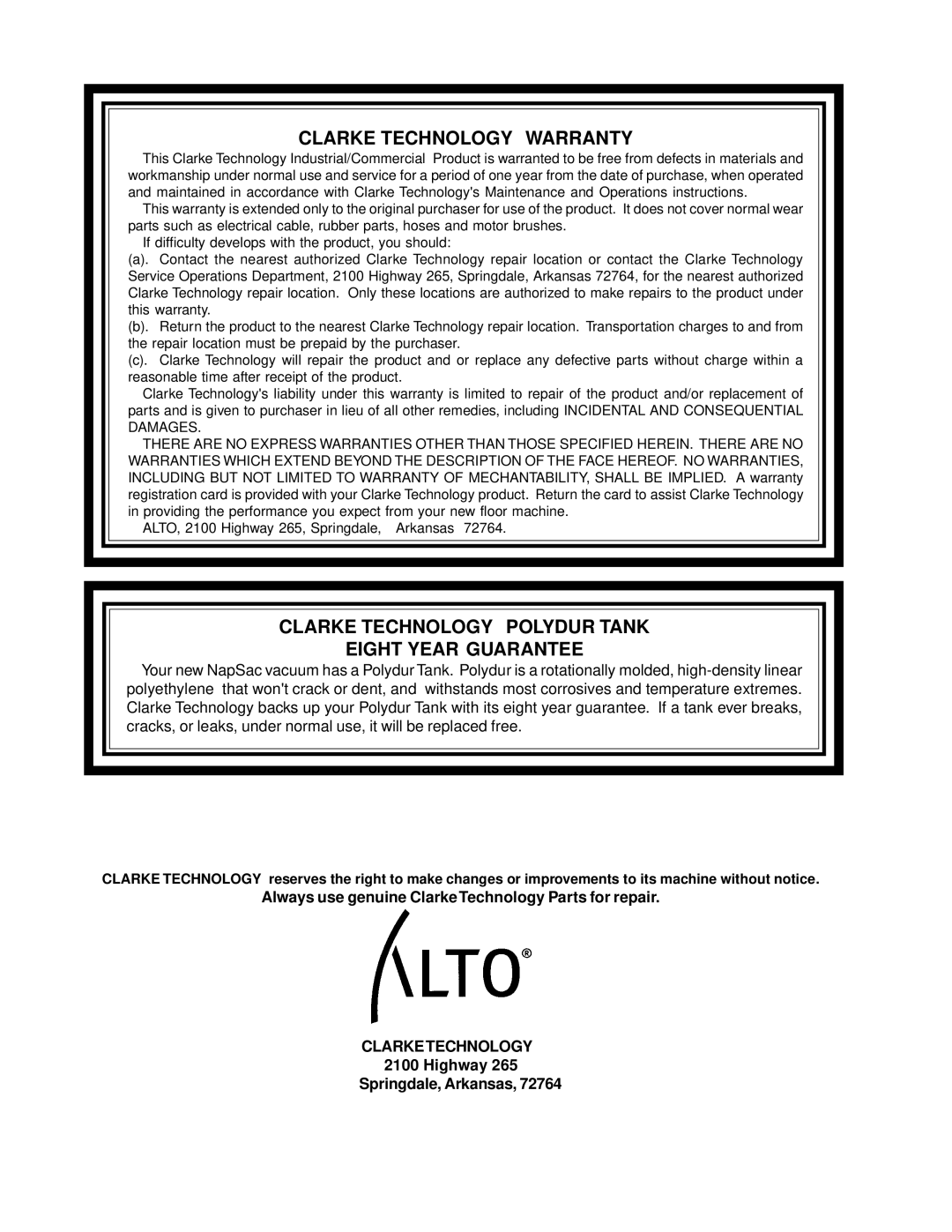 CLARKE TECHNOLOGY WARRANTY

This Clarke Technology Industrial/Commercial Product is warranted to be free from defects in materials and workmanship under normal use and service for a period of one year from the date of purchase, when operated and maintained in accordance with Clarke Technology's Maintenance and Operations instructions.

This warranty is extended only to the original purchaser for use of the product. It does not cover normal wear parts such as electrical cable, rubber parts, hoses and motor brushes.

If difficulty develops with the product, you should:

(a). Contact the nearest authorized Clarke Technology repair location or contact the Clarke Technology Service Operations Department, 2100 Highway 265, Springdale, Arkansas 72764, for the nearest authorized Clarke Technology repair location. Only these locations are authorized to make repairs to the product under this warranty.

(b). Return the product to the nearest Clarke Technology repair location. Transportation charges to and from the repair location must be prepaid by the purchaser.

(c). Clarke Technology will repair the product and or replace any defective parts without charge within a reasonable time after receipt of the product.

Clarke Technology's liability under this warranty is limited to repair of the product and/or replacement of parts and is given to purchaser in lieu of all other remedies, including INCIDENTAL AND CONSEQUENTIAL DAMAGES.

THERE ARE NO EXPRESS WARRANTIES OTHER THAN THOSE SPECIFIED HEREIN. THERE ARE NO WARRANTIES WHICH EXTEND BEYOND THE DESCRIPTION OF THE FACE HEREOF. NO WARRANTIES, INCLUDING BUT NOT LIMITED TO WARRANTY OF MECHANTABILITY, SHALL BE IMPLIED. A warranty registration card is provided with your Clarke Technology product. Return the card to assist Clarke Technology in providing the performance you expect from your new floor machine.

ALTO, 2100 Highway 265, Springdale, Arkansas 72764.

CLARKE TECHNOLOGY POLYDUR TANK
EIGHT YEAR GUARANTEE

Your new NapSac vacuum has a Polydur Tank. Polydur is a rotationally molded, high-density linear polyethylene that won't crack or dent, and withstands most corrosives and temperature extremes. Clarke Technology backs up your Polydur Tank with its eight year guarantee. If a tank ever breaks, cracks, or leaks, under normal use, it will be replaced free.

CLARKE TECHNOLOGY reserves the right to make changes or improvements to its machine without notice.

Always use genuine Clarke Technology Parts for repair.

ALTO®

CLARKE TECHNOLOGY
2100 Highway 265
Springdale, Arkansas, 72764